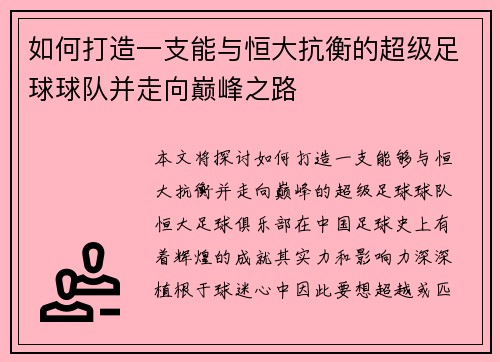 如何打造一支能与恒大抗衡的超级足球球队并走向巅峰之路

本文将探讨如何打造一支能够与恒大抗衡并走向巅峰的超级足球球队恒大足球俱乐部在中国足球史上有着辉煌的成就其实力和影响力深深植根于球迷心中因此要想超越或匹